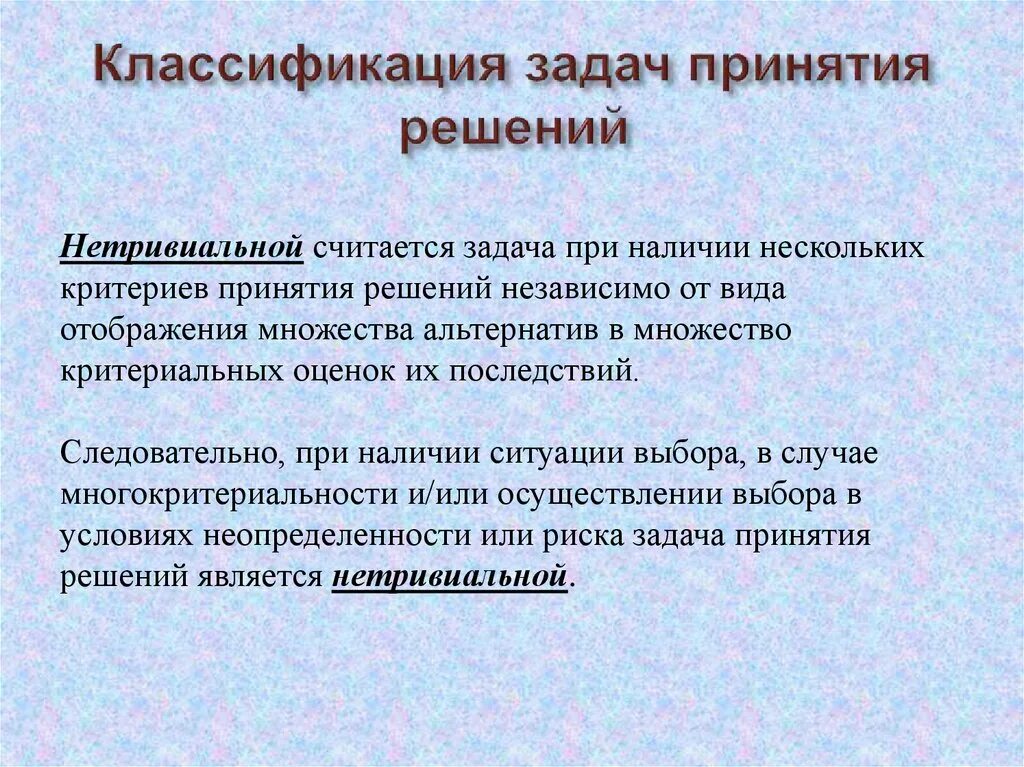 Классификация задач принятия решений

Нетривиальной считается задача при наличии нескольких критериев принятия решений независимо от вида отображения множества альтернатив в множество критериальных оценок их последствий.

Следовательно, при наличии ситуации выбора, в случае многокритериальности и/или осуществлении выбора в условиях неопределенности или риска задача принятия решений является нетривиальной.